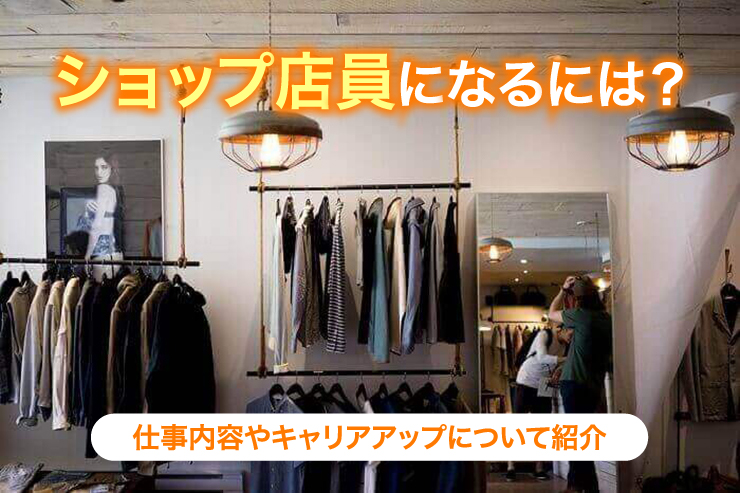 ショップ店員になるには？

仕事内容やキャリアアップについて紹介